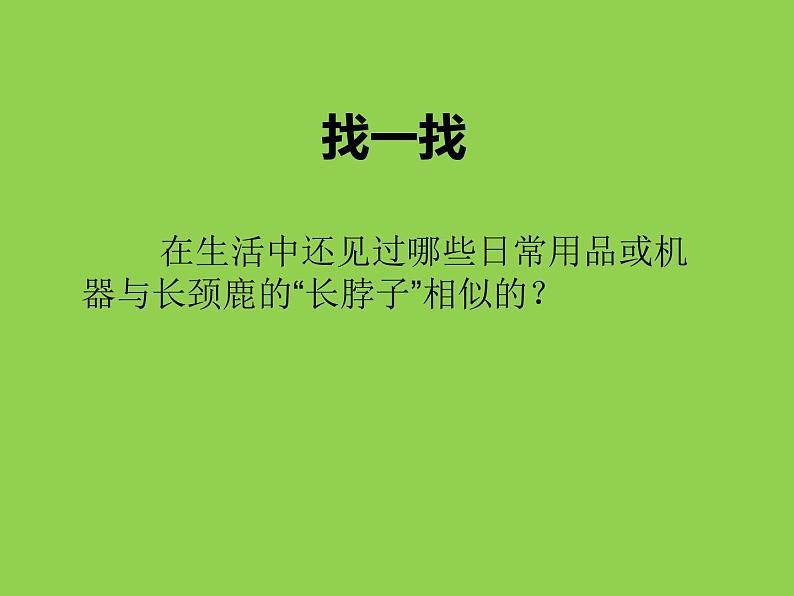 找一找

在生活中还见过哪些日常用品或机器与长颈鹿的“长脖子”相似的？